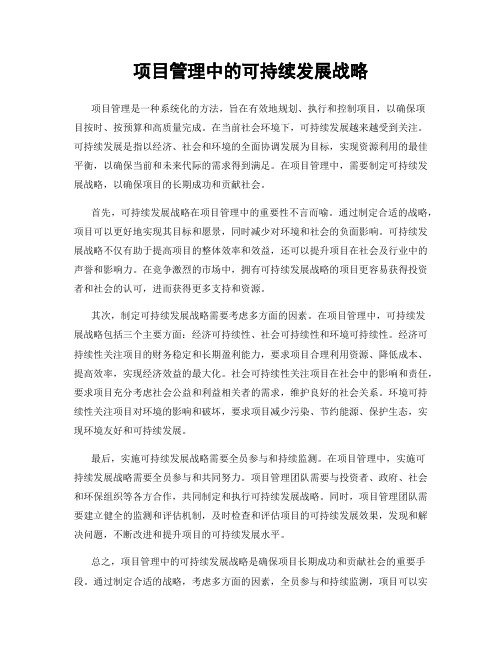 项目管理中的可持续发展战略

项目管理是一种系统化的方法，旨在有效地规划、执行和控制项目，以确保项目按时、按预算和高质量完成。在当前社会环境下，可持续发展越来越受到关注。可持续发展是指以经济、社会和环境的全面协调发展为目标，实现资源利用的最佳平衡，以确保当前和未来代际的需求得到满足。在项目管理中，需要制定可持续发展战略，以确保项目的长期成功和贡献社会。

首先，可持续发展战略在项目管理中的重要性不言而喻。通过制定合适的战略，项目可以更好地实现其目标和愿景，同时减少对环境和社会的负面影响。可持续发展战略不仅有助于提高项目的整体效率和效益，还可以提升项目在社会及行业中的声誉和影响力。在竞争激烈的市场中，拥有可持续发展战略的项目更容易获得投资者和社会的认可，进而获得更多支持和资源。

其次，制定可持续发展战略需要考虑多方面的因素。在项目管理中，可持续发展战略包括三个主要方面：经济可持续性、社会可持续性和环境可持续性。经济可持续性关注项目的财务稳定和长期盈利能力，要求项目合理利用资源、降低成本、提高效率，实现经济效益的最大化。社会可持续性关注项目在社会中的影响和责任，要求项目充分考虑社会公益和利益相关者的需求，维护良好的社会关系。环境可持续性关注项目对环境的影响和破坏，要求项目减少污染、节约能源、保护生态，实现环境友好和可持续发展。

最后，实施可持续发展战略需要全员参与和持续监测。在项目管理中，实施可持续发展战略需要全员参与和共同努力。项目管理团队需要与投资者、政府、社会和环保组织等各方合作，共同制定和执行可持续发展战略。同时，项目管理团队需要建立健全的监测和评估机制，及时检查和评估项目的可持续发展效果，发现和解决问题，不断改进和提升项目的可持续发展水平。

总之，项目管理中的可持续发展战略是确保项目长期成功和贡献社会的重要手段。通过制定合适的战略，考虑多方面的因素，全员参与和持续监测，项目可以实